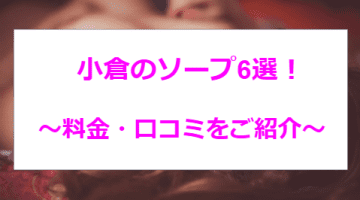 小倉のソープ6選！

〜料金・口コミをご紹介〜